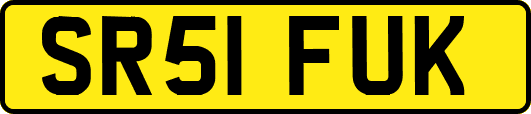 SR51 FUK